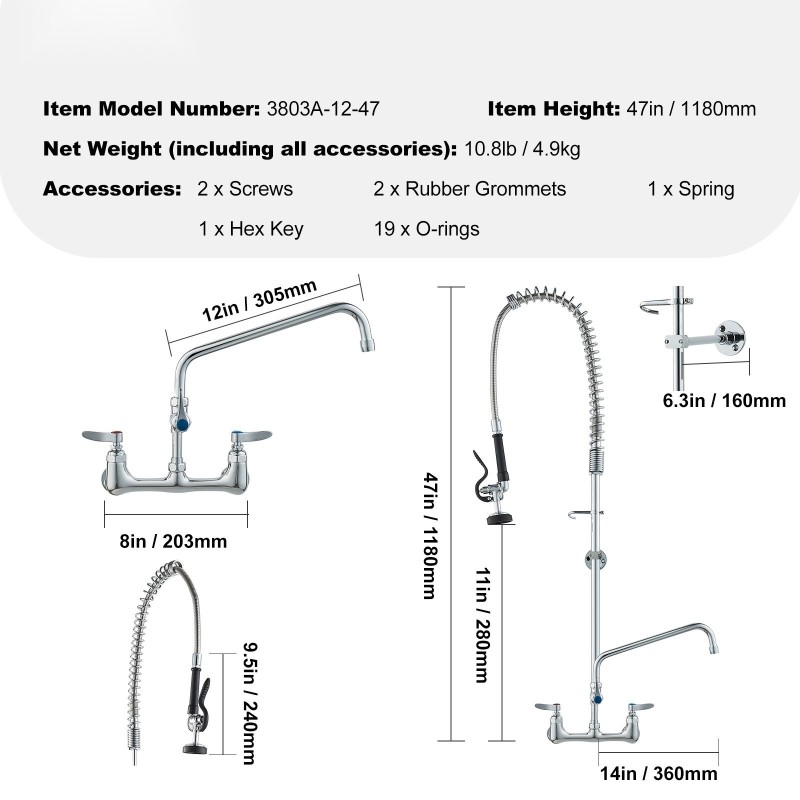 Item Model Number: 3803A-12-47
Item Height: 47in / 1180mm
Net Weight (including all accessories): 10.8lb / 4.9kg
Accessories: 2 x Screws 2 x Rubber Grommets 1 x Spring
1 x Hex Key 19 x O-rings

12in / 305mm
8in / 203mm
9.5in / 240mm
47in / 1180mm
11in / 280mm
6.3in / 160mm
14in / 360mm